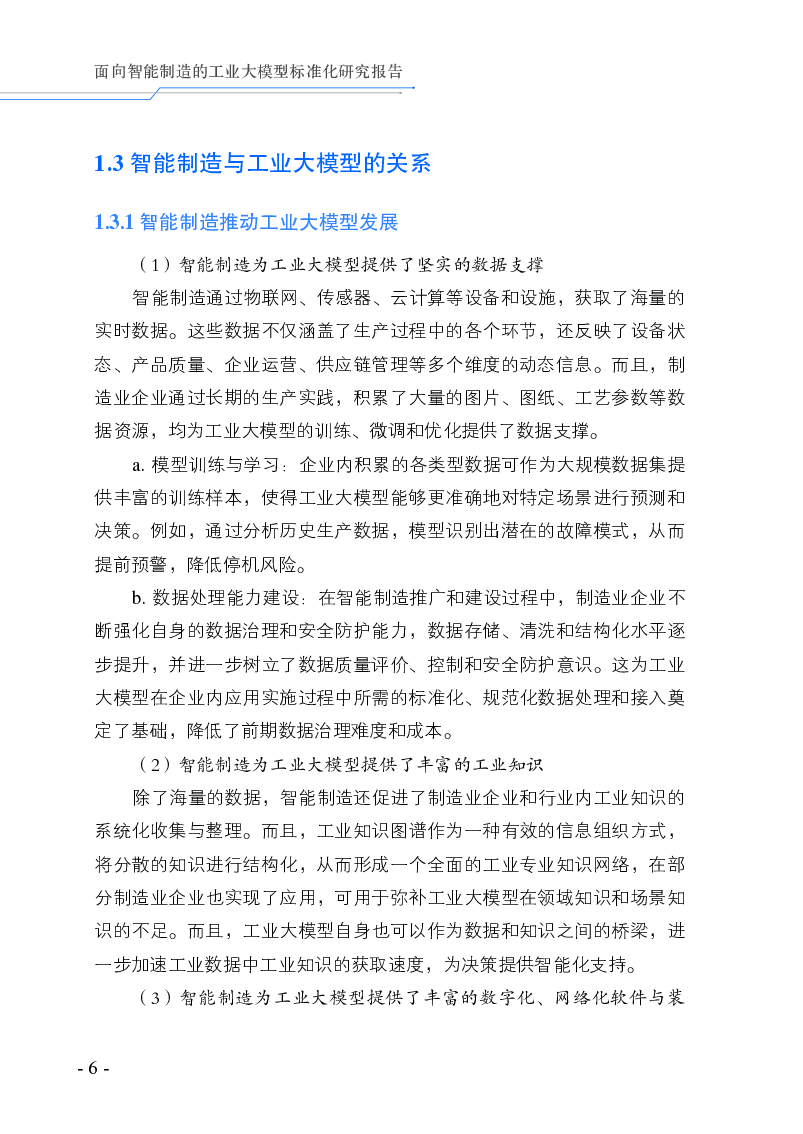 面向智能制造的工业大模型标准化研究报告

1.3 智能制造与工业大模型的关系

1.3.1 智能制造推动工业大模型发展

（1）智能制造为工业大模型提供了坚实的数据支撑

智能制造通过物联网、传感器、云计算等设备和设施，获取了海量的实时数据。这些数据不仅涵盖了生产过程中的各个环节，还反映了设备状态、产品质量、企业运营、供应链管理等多个维度的动态信息。而且，制造业企业通过长期的生产实践，积累了大量的图片、图纸、工艺参数等数据资源，均为工业大模型的训练、微调和优化提供了数据支撑。

a. 模型训练与学习：企业内积累的各类型数据可作为大规模数据集提供丰富的训练样本，使得工业大模型能够更准确地对特定场景进行预测和决策。例如，通过分析历史生产数据，模型识别出潜在的故障模式，从而提前预警，降低停机风险。

b. 数据处理能力建设：在智能制造推广和建设过程中，制造业企业不断强化自身的数据治理和安全防护能力，数据存储、清洗和结构化水平逐步提升，并进一步树立了数据质量评价、控制和安全防护意识。这为工业大模型在企业内应用实施过程中所需的标准化、规范化数据处理和接入奠定了基础，降低了前期数据治理难度和成本。

（2）智能制造为工业大模型提供了丰富的工业知识

除了海量的数据，智能制造还促进了制造业企业和行业内工业知识的系统化收集与整理。而且，工业知识图谱作为一种有效的信息组织方式，将分散的知识进行结构化，从而形成一个全面的工业专业知识网络，在部分制造业企业也实现了应用，可用于弥补工业大模型在领域知识和场景知识的不足。而且，工业大模型自身也可以作为数据和知识之间的桥梁，进一步加速工业数据中工业知识的获取速度，为决策提供智能化支持。

（3）智能制造为工业大模型提供了丰富的数字化、网络化软件与装

- 6 -